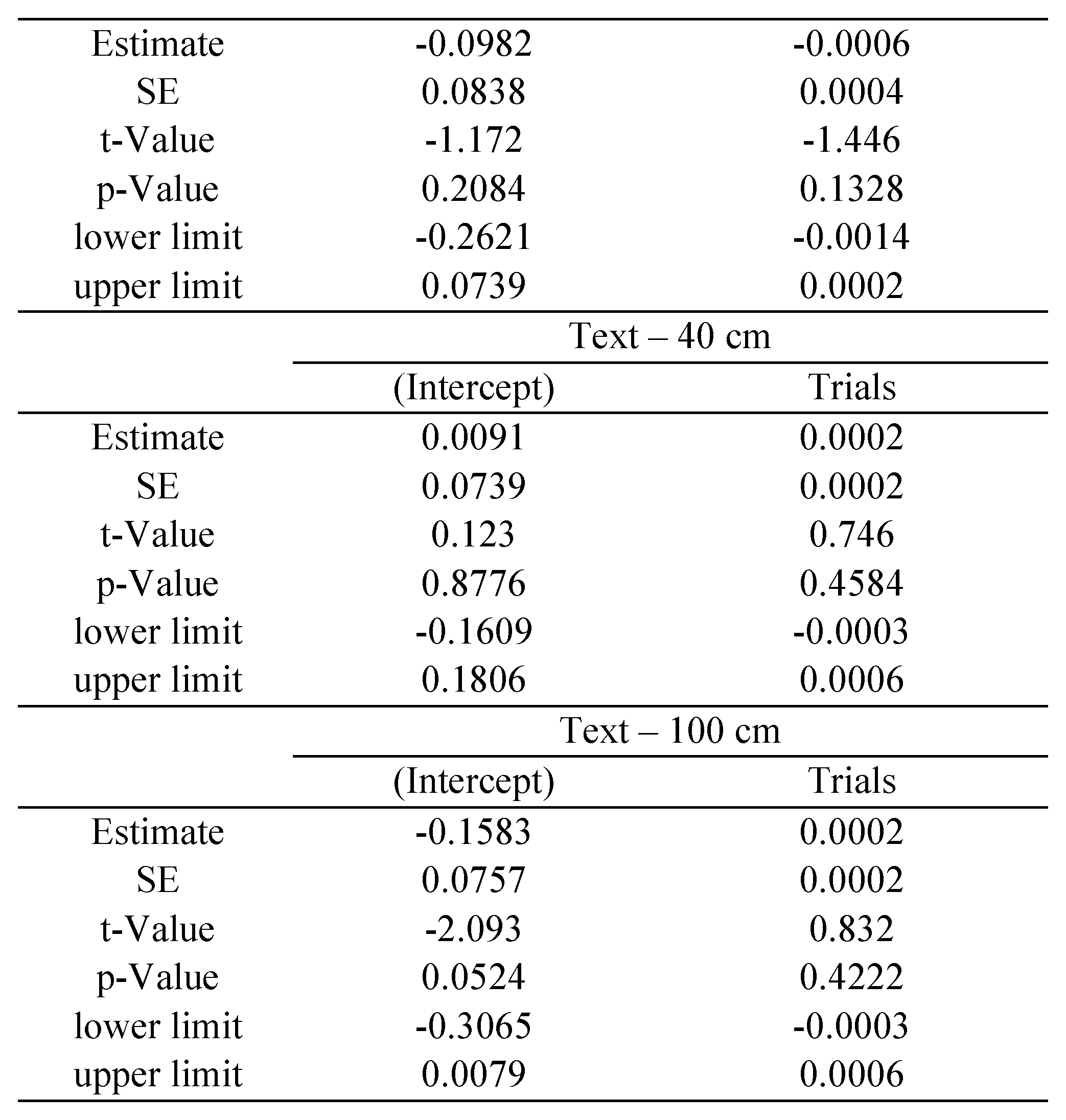 | | | |
|---|---|---|
| Estimate | -0.0982 | -0.0006 |
| SE | 0.0838 | 0.0004 |
| t-Value | -1.172 | -1.446 |
| p-Value | 0.2084 | 0.1328 |
| lower limit | -0.2621 | -0.0014 |
| upper limit | 0.0739 | 0.0002 |
| | Text – 40 cm | |
| | (Intercept) | Trials |
| Estimate | 0.0091 | 0.0002 |
| SE | 0.0739 | 0.0002 |
| t-Value | 0.123 | 0.746 |
| p-Value | 0.8776 | 0.4584 |
| lower limit | -0.1609 | -0.0003 |
| upper limit | 0.1806 | 0.0006 |
| | Text – 100 cm | |
| | (Intercept) | Trials |
| Estimate | -0.1583 | 0.0002 |
| SE | 0.0757 | 0.0002 |
| t-Value | -2.093 | 0.832 |
| p-Value | 0.0524 | 0.4222 |
| lower limit | -0.3065 | -0.0003 |
| upper limit | 0.0079 | 0.0006 |